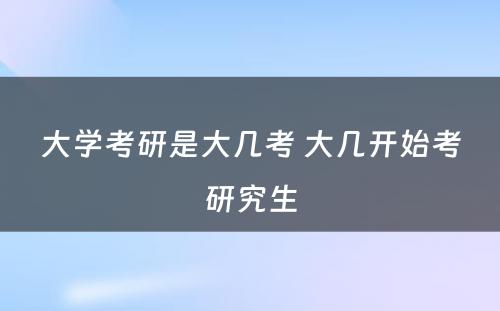 大学考研是大几考 大几开始考研究生